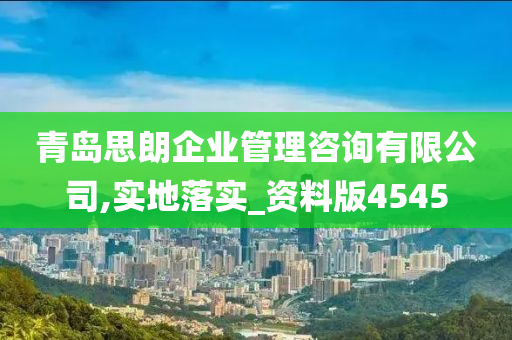 青岛思朗企业管理咨询有限公司,实地落实_资料版4545